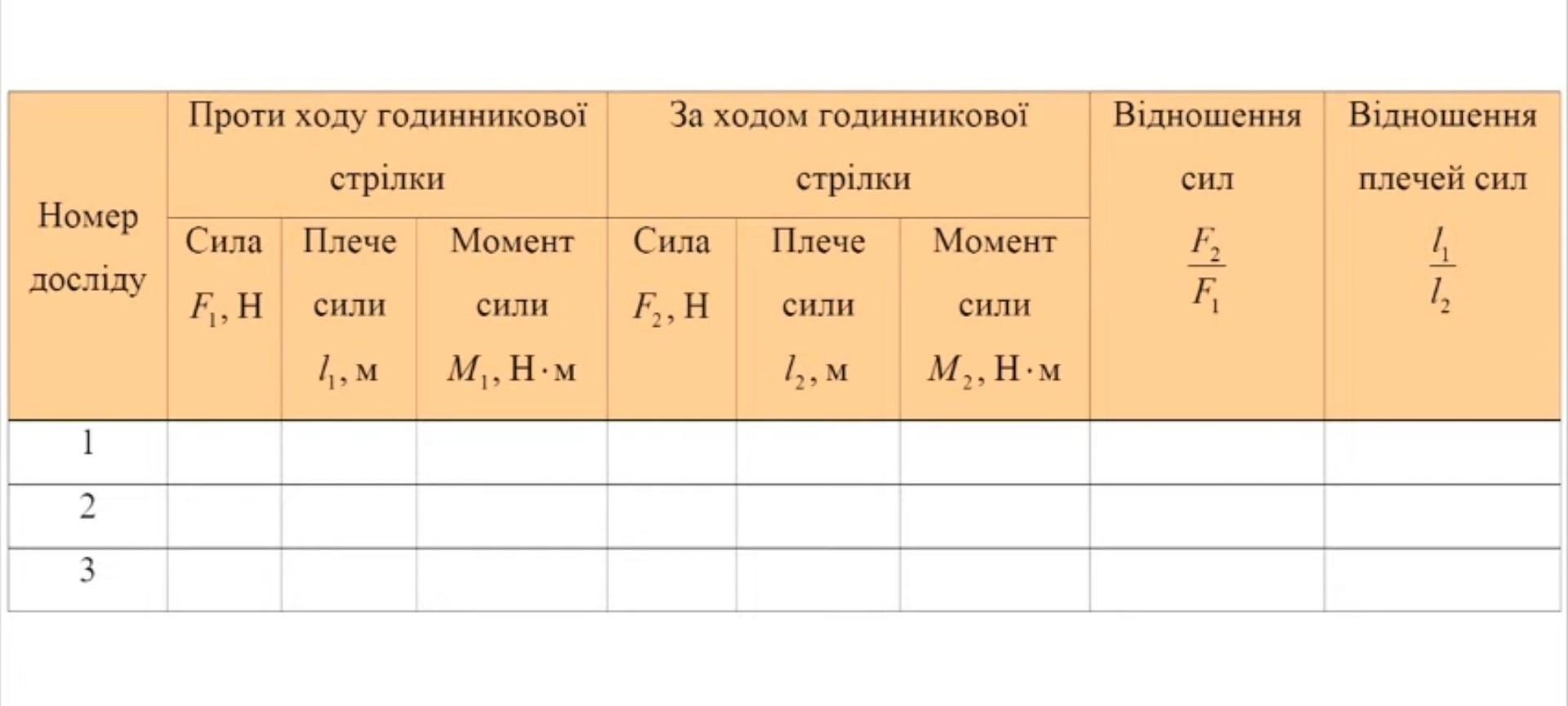 | Номер досліду | Проти ходу годинникової стрілки | | | За ходом годинникової стрілки | | | Відношення сил $\frac{F_2}{F_1}$ | Відношення плечей сил $\frac{l_1}{l_2}$ |
|---|---|---|---|---|---|---|---|---|
| | Сила $F_1$, Н | Плече сили $l_1$, м | Момент сили $M_1$, Н·м | Сила $F_2$, Н | Плече сили $l_2$, м | Момент сили $M_2$, Н·м | | |
| 1 | | | | | | | | |
| 2 | | | | | | | | |
| 3 | | | | | | | | |